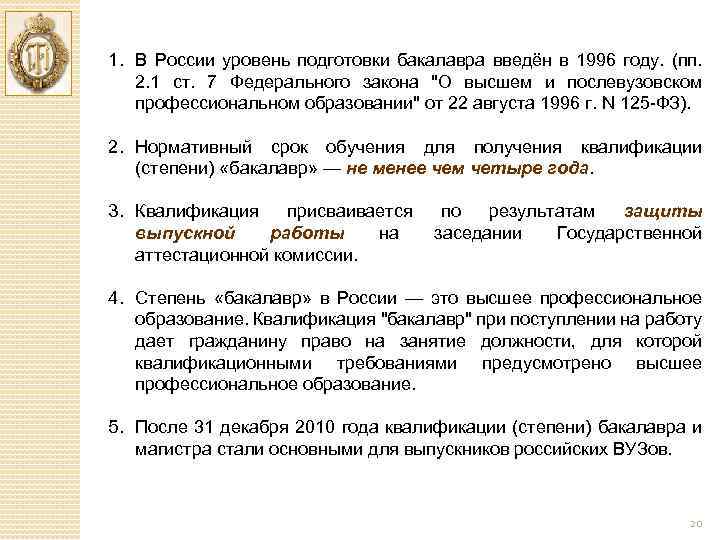 1. В России уровень подготовки бакалавра введён в 1996 году. (пп. 2.1 ст. 7 Федерального закона "О высшем и послевузовском профессиональном образовании" от 22 августа 1996 г. N 125-ФЗ).

2. Нормативный срок обучения для получения квалификации (степени) «бакалавр» — не менее чем четыре года.

3. Квалификация присваивается по результатам защиты выпускной работы на заседании Государственной аттестационной комиссии.

4. Степень «бакалавр» в России — это высшее профессиональное образование. Квалификация "бакалавр" при поступлении на работу дает гражданину право на занятие должности, для которой квалификационными требованиями предусмотрено высшее профессиональное образование.

5. После 31 декабря 2010 года квалификации (степени) бакалавра и магистра стали основными для выпускников российских ВУЗов.

20